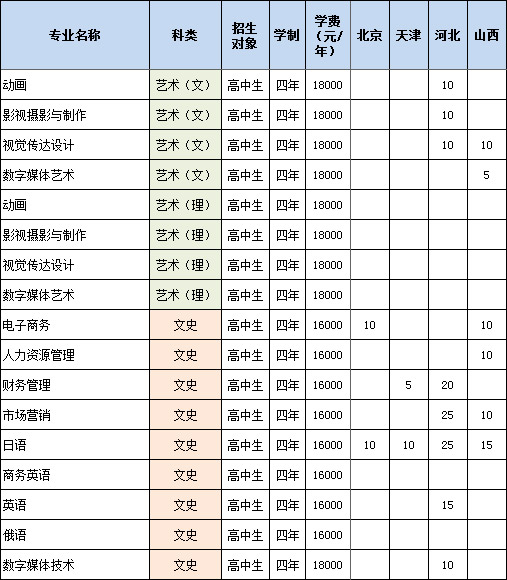 | 专业名称 | 科类 | 招生对象 | 学制 | 学费（元/年） | 北京 | 天津 | 河北 | 山西 |
|---|---|---|---|---|---|---|---|---|
| 动画 | 艺术（文） | 高中生 | 四年 | 18000 | | | 10 | |
| 影视摄影与制作 | 艺术（文） | 高中生 | 四年 | 18000 | | | 10 | |
| 视觉传达设计 | 艺术（文） | 高中生 | 四年 | 18000 | | | 10 | 10 |
| 数字媒体艺术 | 艺术（文） | 高中生 | 四年 | 18000 | | | | 5 |
| 动画 | 艺术（理） | 高中生 | 四年 | 18000 | | | | |
| 影视摄影与制作 | 艺术（理） | 高中生 | 四年 | 18000 | | | | |
| 视觉传达设计 | 艺术（理） | 高中生 | 四年 | 18000 | | | | |
| 数字媒体艺术 | 艺术（理） | 高中生 | 四年 | 18000 | | | | |
| 电子商务 | 文史 | 高中生 | 四年 | 16000 | 10 | | | 10 |
| 人力资源管理 | 文史 | 高中生 | 四年 | 16000 | | | | 10 |
| 财务管理 | 文史 | 高中生 | 四年 | 16000 | | 5 | 20 | |
| 市场营销 | 文史 | 高中生 | 四年 | 16000 | | | 25 | 10 |
| 日语 | 文史 | 高中生 | 四年 | 16000 | 10 | 10 | 25 | 15 |
| 商务英语 | 文史 | 高中生 | 四年 | 16000 | | | | |
| 英语 | 文史 | 高中生 | 四年 | 16000 | | | 15 | |
| 俄语 | 文史 | 高中生 | 四年 | 16000 | | | | |
| 数字媒体技术 | 文史 | 高中生 | 四年 | 18000 | | | 10 | |